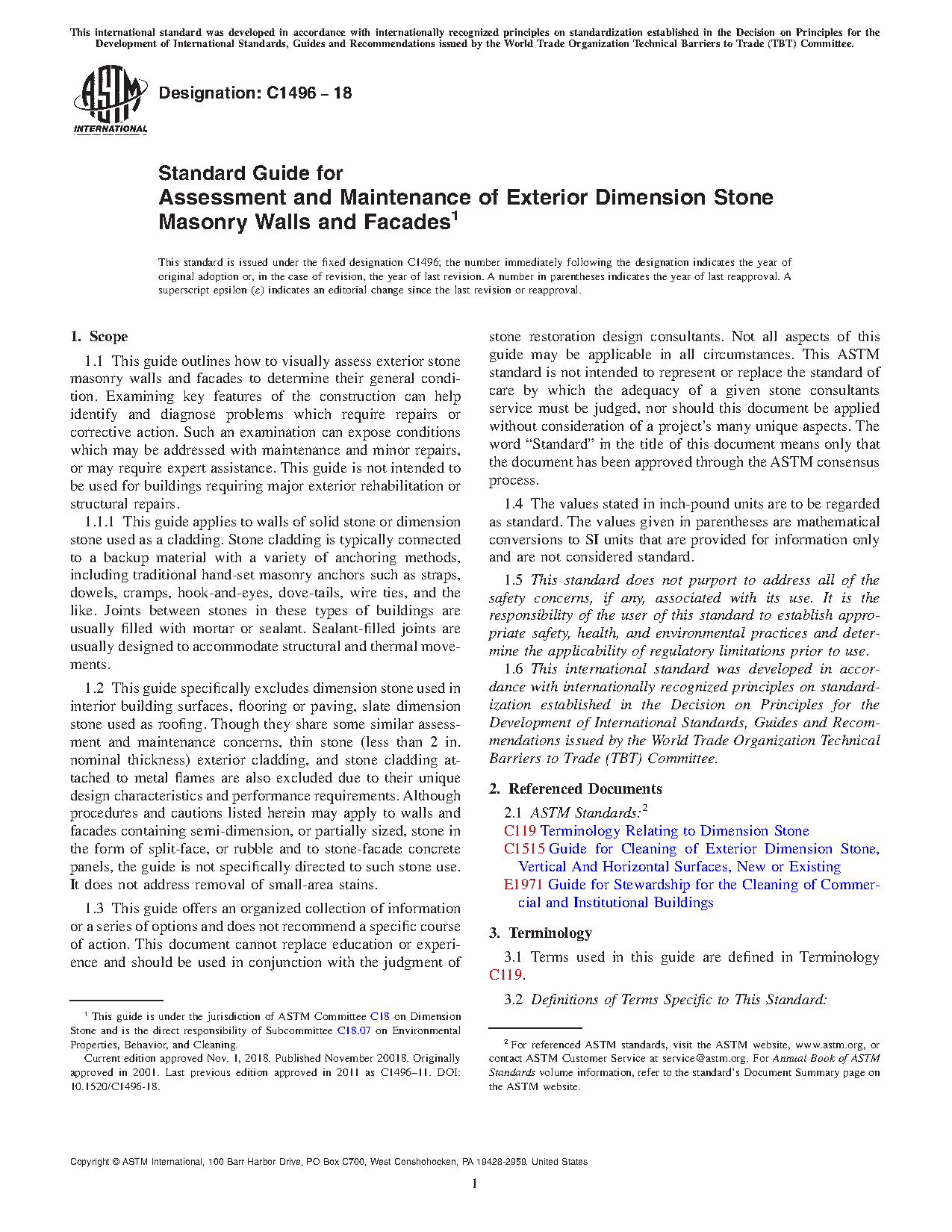 This international standard was developed in accordance with internationally recognized principles on standardization established in the Decision on Principles for the Development of International Standards, Guides and Recommendations issued by the World Trade Organization Technical Barriers to Trade (TBT) Committee.

ASTM INTERNATIONAL

Designation: C1496 – 18

Standard Guide for
Assessment and Maintenance of Exterior Dimension Stone Masonry Walls and Facades$^1$

This standard is issued under the fixed designation C1496; the number immediately following the designation indicates the year of original adoption or, in the case of revision, the year of last revision. A number in parentheses indicates the year of last reapproval. A superscript epsilon (ε) indicates an editorial change since the last revision or reapproval.

1. Scope

1.1 This guide outlines how to visually assess exterior stone masonry walls and facades to determine their general condition. Examining key features of the construction can help identify and diagnose problems which require repairs or corrective action. Such an examination can expose conditions which may be addressed with maintenance and minor repairs, or may require expert assistance. This guide is not intended to be used for buildings requiring major exterior rehabilitation or structural repairs.

1.1.1 This guide applies to walls of solid stone or dimension stone used as a cladding. Stone cladding is typically connected to a backup material with a variety of anchoring methods, including traditional hand-set masonry anchors such as straps, dowels, cramps, hook-and-eyes, dove-tails, wire ties, and the like. Joints between stones in these types of buildings are usually filled with mortar or sealant. Sealant-filled joints are usually designed to accommodate structural and thermal movements.

1.2 This guide specifically excludes dimension stone used in interior building surfaces, flooring or paving, slate dimension stone used as roofing. Though they share some similar assessment and maintenance concerns, thin stone (less than 2 in. nominal thickness) exterior cladding, and stone cladding attached to metal flames are also excluded due to their unique design characteristics and performance requirements. Although procedures and cautions listed herein may apply to walls and facades containing semi-dimension, or partially sized, stone in the form of split-face, or rubble and to stone-facade concrete panels, the guide is not specifically directed to such stone use. It does not address removal of small-area stains.

1.3 This guide offers an organized collection of information or a series of options and does not recommend a specific course of action. This document cannot replace education or experience and should be used in conjunction with the judgment of stone restoration design consultants. Not all aspects of this guide may be applicable in all circumstances. This ASTM standard is not intended to represent or replace the standard of care by which the adequacy of a given stone consultants service must be judged, nor should this document be applied without consideration of a project's many unique aspects. The word "Standard" in the title of this document means only that the document has been approved through the ASTM consensus process.

1.4 The values stated in inch-pound units are to be regarded as standard. The values given in parentheses are mathematical conversions to SI units that are provided for information only and are not considered standard.

1.5 This standard does not purport to address all of the safety concerns, if any, associated with its use. It is the responsibility of the user of this standard to establish appropriate safety, health, and environmental practices and determine the applicability of regulatory limitations prior to use.

1.6 This international standard was developed in accordance with internationally recognized principles on standardization established in the Decision on Principles for the Development of International Standards, Guides and Recommendations issued by the World Trade Organization Technical Barriers to Trade (TBT) Committee.

2. Referenced Documents

2.1 ASTM Standards:$^2$
C119 Terminology Relating to Dimension Stone
C1515 Guide for Cleaning of Exterior Dimension Stone, Vertical And Horizontal Surfaces, New or Existing
E1971 Guide for Stewardship for the Cleaning of Commercial and Institutional Buildings

3. Terminology

3.1 Terms used in this guide are defined in Terminology C119.

3.2 Definitions of Terms Specific to This Standard:

$^1$ This guide is under the jurisdiction of ASTM Committee C18 on Dimension Stone and is the direct responsibility of Subcommittee C18.07 on Environmental Properties, Behavior, and Cleaning.
Current edition approved Nov. 1, 2018. Published November 20018. Originally approved in 2001. Last previous edition approved in 2011 as C1496–11. DOI: 10.1520/C1496-18.

$^2$ For referenced ASTM standards, visit the ASTM website, www.astm.org, or contact ASTM Customer Service at service@astm.org. For Annual Book of ASTM Standards volume information, refer to the standard's Document Summary page on the ASTM website.

Copyright © ASTM International, 100 Barr Harbor Drive, PO Box C700, West Conshohocken, PA 19428-2959. United States

1